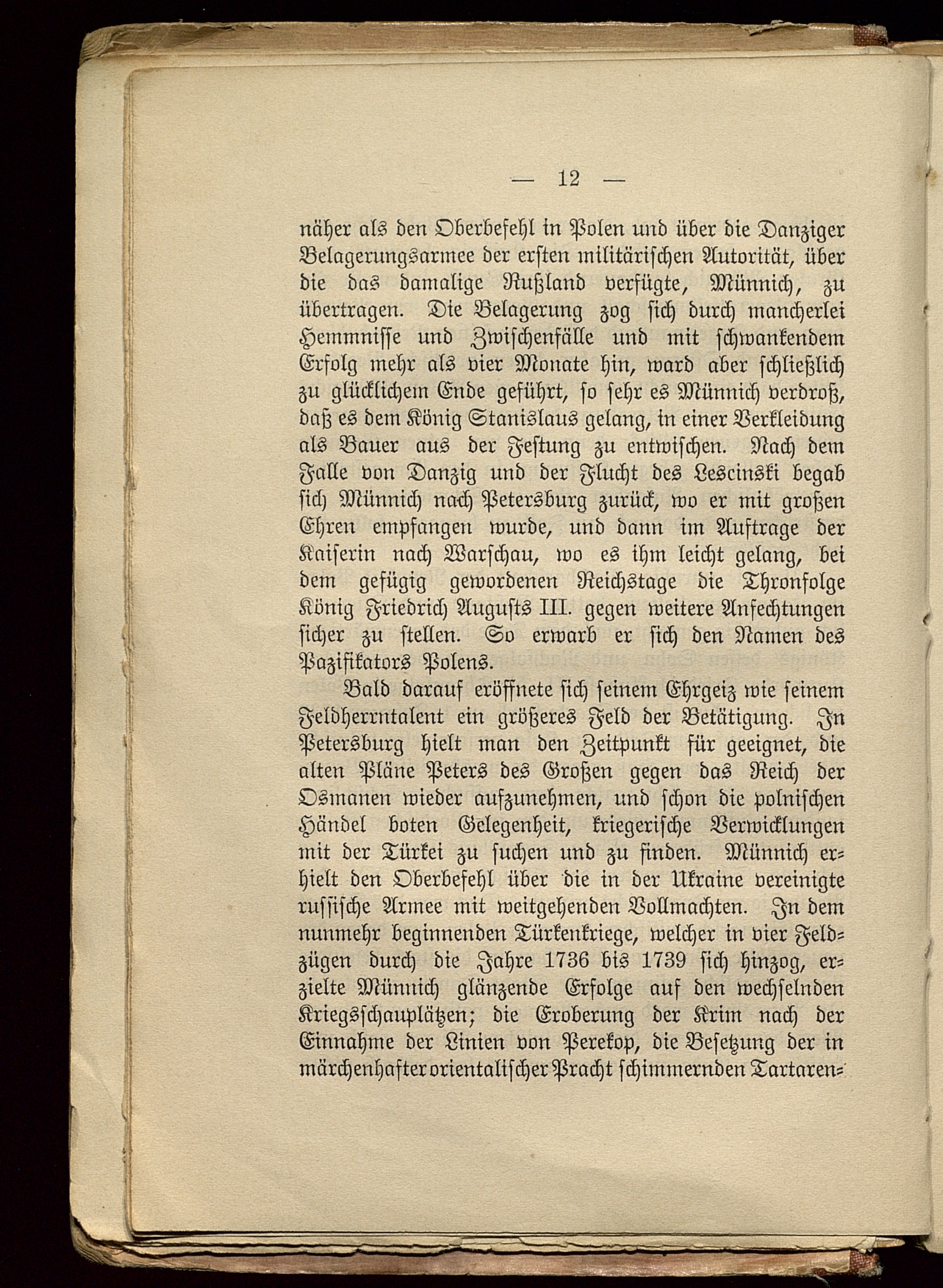 — 12 —

näher als den Oberbefehl in Polen und über die Danziger Belagerungsarmee der ersten militärischen Autorität, über die das damalige Rußland verfügte, Münnich, zu übertragen. Die Belagerung zog sich durch mancherlei Hemmnisse und Zwischenfälle und mit schwankendem Erfolg mehr als vier Monate hin, ward aber schließlich zu glücklichem Ende geführt, so sehr es Münnich verdroß, daß es dem König Stanislaus gelang, in einer Verkleidung als Bauer aus der Festung zu entwischen. Nach dem Falle von Danzig und der Flucht des Lescinski begab sich Münnich nach Petersburg zurück, wo er mit großen Ehren empfangen wurde, und dann im Auftrage der Kaiserin nach Warschau, wo es ihm leicht gelang, bei dem gefügig gewordenen Reichstage die Thronfolge König Friedrich Augusts III. gegen weitere Anfechtungen sicher zu stellen. So erwarb er sich den Namen des Pazifikators Polens.

Bald darauf eröffnete sich seinem Ehrgeiz wie seinem Feldherrntalent ein größeres Feld der Betätigung. In Petersburg hielt man den Zeitpunkt für geeignet, die alten Pläne Peters des Großen gegen das Reich der Osmanen wieder aufzunehmen, und schon die polnischen Händel boten Gelegenheit, kriegerische Verwicklungen mit der Türkei zu suchen und zu finden. Münnich erhielt den Oberbefehl über die in der Ukraine vereinigte russische Armee mit weitgehenden Vollmachten. In dem nunmehr beginnenden Türkenkriege, welcher in vier Feldzügen durch die Jahre 1736 bis 1739 sich hinzog, erzielte Münnich glänzende Erfolge auf den wechselnden Kriegsschauplätzen; die Eroberung der Krim nach der Einnahme der Linien von Perekop, die Besetzung der in märchenhafter orientalischer Pracht schimmernden Tartaren=